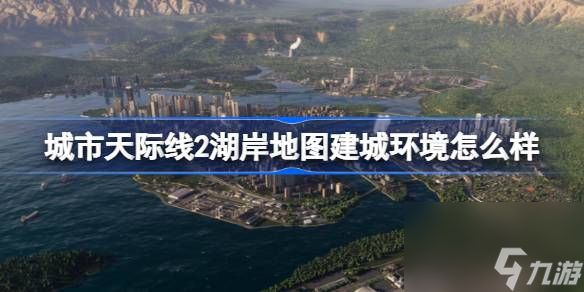 城市天际线2湖岸地图建城环境怎么样

九游